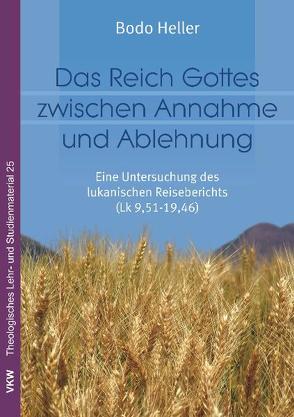 Bodo Heller

Das Reich Gottes zwischen Annahme und Ablehnung

Eine Untersuchung des lukanischen Reiseberichts (Lk 9,51-19,46)

VKW Theologisches Lehr- und Studienmaterial 25